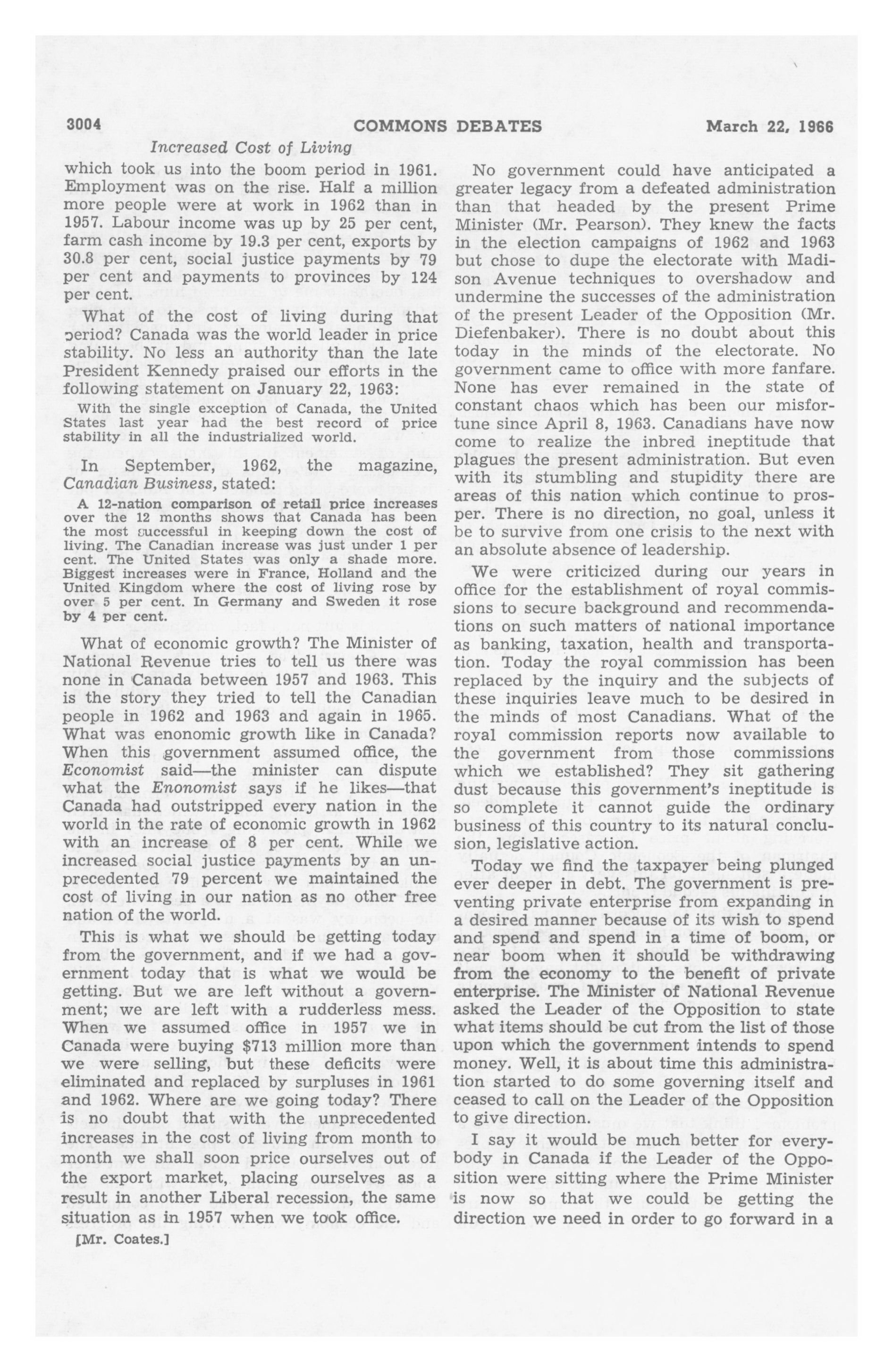 3004 COMMONS DEBATES March 22, 1966

Increased Cost of Living

which took us into the boom period in 1961. Employment was on the rise. Half a million more people were at work in 1962 than in 1957. Labour income was up by 25 per cent, farm cash income by 19.3 per cent, exports by 30.8 per cent, social justice payments by 79 per cent and payments to provinces by 124 per cent.

What of the cost of living during that period? Canada was the world leader in price stability. No less an authority than the late President Kennedy praised our efforts in the following statement on January 22, 1963:

With the single exception of Canada, the United States last year had the best record of price stability in all the industrialized world.

In September, 1962, the magazine, Canadian Business, stated:

A 12-nation comparison of retail price increases over the 12 months shows that Canada has been the most successful in keeping down the cost of living. The Canadian increase was just under 1 per cent. The United States was only a shade more. Biggest increases were in France, Holland and the United Kingdom where the cost of living rose by over 5 per cent. In Germany and Sweden it rose by 4 per cent.

What of economic growth? The Minister of National Revenue tries to tell us there was none in Canada between 1957 and 1963. This is the story they tried to tell the Canadian people in 1962 and 1963 and again in 1965. What was enonomic growth like in Canada? When this government assumed office, the Economist said—the minister can dispute what the Enonomist says if he likes—that Canada had outstripped every nation in the world in the rate of economic growth in 1962 with an increase of 8 per cent. While we increased social justice payments by an unprecedented 79 percent we maintained the cost of living in our nation as no other free nation of the world.

This is what we should be getting today from the government, and if we had a government today that is what we would be getting. But we are left without a government; we are left with a rudderless mess. When we assumed office in 1957 we in Canada were buying $713 million more than we were selling, but these deficits were eliminated and replaced by surpluses in 1961 and 1962. Where are we going today? There is no doubt that with the unprecedented increases in the cost of living from month to month we shall soon price ourselves out of the export market, placing ourselves as a result in another Liberal recession, the same situation as in 1957 when we took office.

[Mr. Coates.]

No government could have anticipated a greater legacy from a defeated administration than that headed by the present Prime Minister (Mr. Pearson). They knew the facts in the election campaigns of 1962 and 1963 but chose to dupe the electorate with Madison Avenue techniques to overshadow and undermine the successes of the administration of the present Leader of the Opposition (Mr. Diefenbaker). There is no doubt about this today in the minds of the electorate. No government came to office with more fanfare. None has ever remained in the state of constant chaos which has been our misfortune since April 8, 1963. Canadians have now come to realize the inbred ineptitude that plagues the present administration. But even with its stumbling and stupidity there are areas of this nation which continue to prosper. There is no direction, no goal, unless it be to survive from one crisis to the next with an absolute absence of leadership.

We were criticized during our years in office for the establishment of royal commissions to secure background and recommendations on such matters of national importance as banking, taxation, health and transportation. Today the royal commission has been replaced by the inquiry and the subjects of these inquiries leave much to be desired in the minds of most Canadians. What of the royal commission reports now available to the government from those commissions which we established? They sit gathering dust because this government's ineptitude is so complete it cannot guide the ordinary business of this country to its natural conclusion, legislative action.

Today we find the taxpayer being plunged ever deeper in debt. The government is preventing private enterprise from expanding in a desired manner because of its wish to spend and spend and spend in a time of boom, or near boom when it should be withdrawing from the economy to the benefit of private enterprise. The Minister of National Revenue asked the Leader of the Opposition to state what items should be cut from the list of those upon which the government intends to spend money. Well, it is about time this administration started to do some governing itself and ceased to call on the Leader of the Opposition to give direction.

I say it would be much better for everybody in Canada if the Leader of the Opposition were sitting where the Prime Minister is now so that we could be getting the direction we need in order to go forward in a